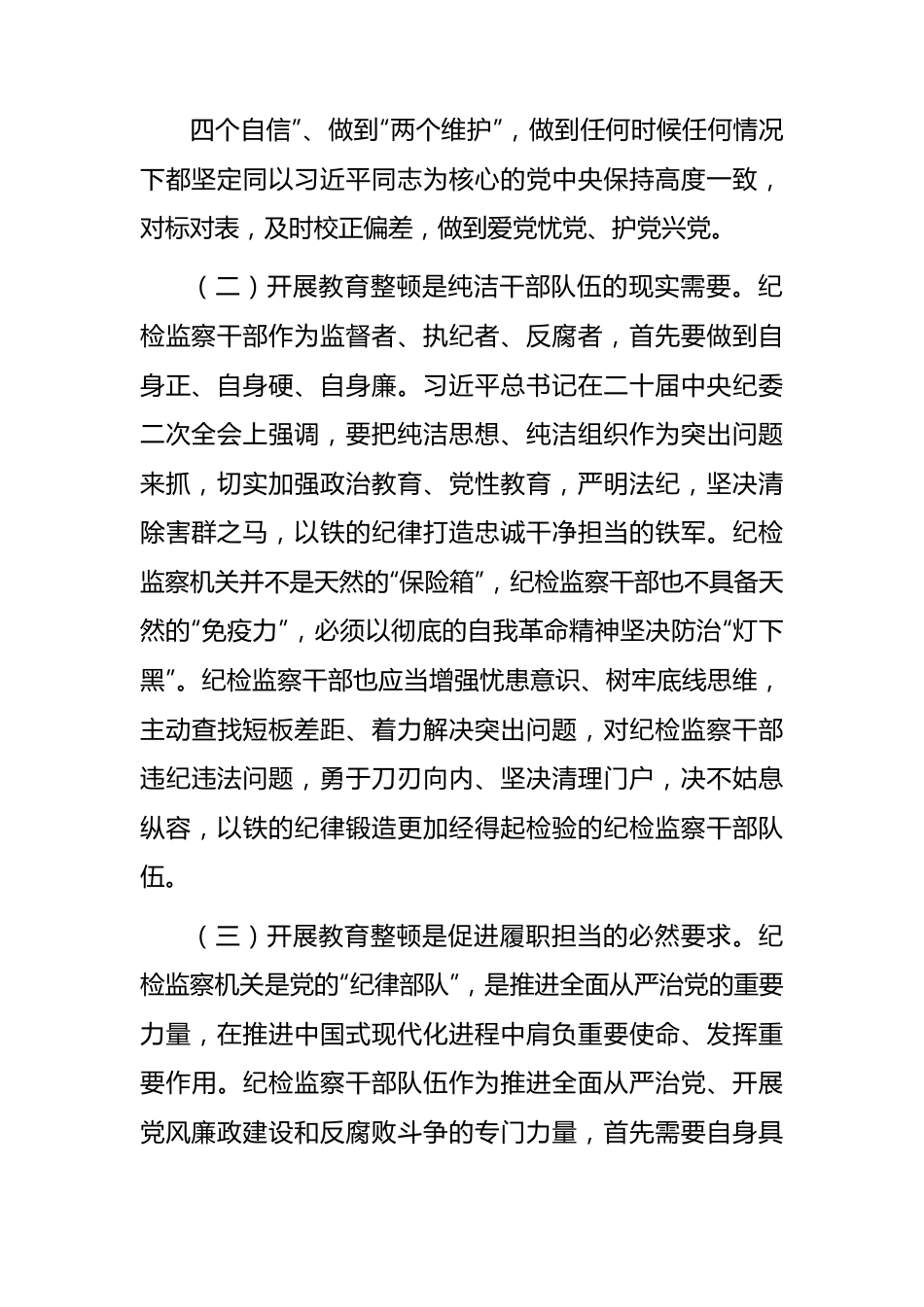 四个自信”、做到“两个维护”，做到任何时候任何情况下都坚定同以习近平同志为核心的党中央保持高度一致，对标对表，及时校正偏差，做到爱党忧党、护党兴党。

（二）开展教育整顿是纯洁干部队伍的现实需要。纪检监察干部作为监督者、执纪者、反腐者，首先要做到自身正、自身硬、自身廉。习近平总书记在二十届中央纪委二次全会上强调，要把纯洁思想、纯洁组织作为突出问题来抓，切实加强政治教育、党性教育，严明法纪，坚决清除害群之马，以铁的纪律打造忠诚干净担当的铁军。纪检监察机关并不是天然的“保险箱”，纪检监察干部也不具备天然的“免疫力”，必须以彻底的自我革命精神坚决防治“灯下黑”。纪检监察干部也应当增强忧患意识、树牢底线思维，主动查找短板差距、着力解决突出问题，对纪检监察干部违纪违法问题，勇于刀刃向内、坚决清理门户，决不姑息纵容，以铁的纪律锻造更加经得起检验的纪检监察干部队伍。

（三）开展教育整顿是促进履职担当的必然要求。纪检监察机关是党的“纪律部队”，是推进全面从严治党的重要力量，在推进中国式现代化进程中肩负重要使命、发挥重要作用。纪检监察干部队伍作为推进全面从严治党、开展党风廉政建设和反腐败斗争的专门力量，首先需要自身具